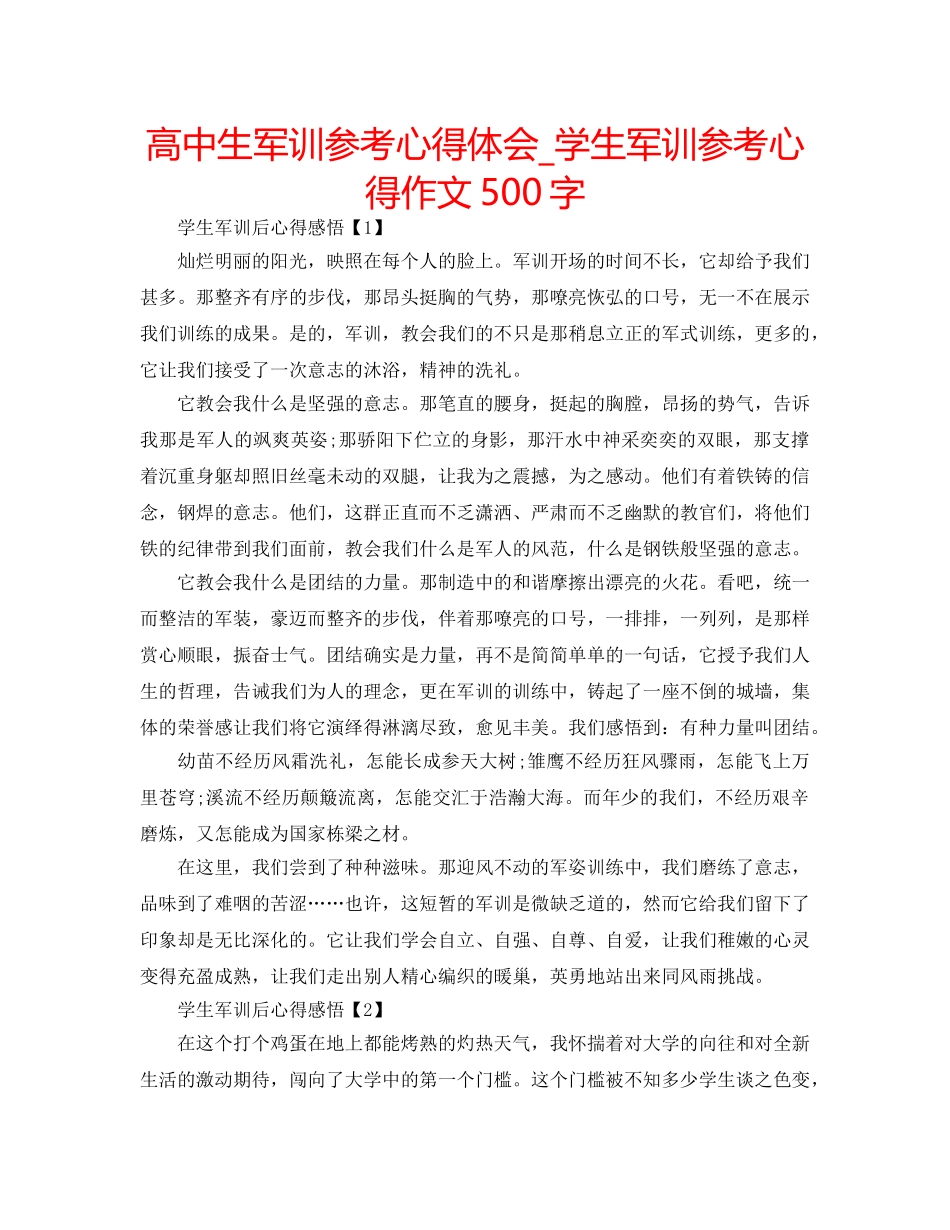 高中生军训参考心得体会_学生军训参考心得作文 500 字

学生军训后心得感悟【1】

灿烂明丽的阳光，映照在每个人的脸上。军训开场的时间不长，它却给予我们甚多。那整齐有序的步伐，那昂头挺胸的气势，那嘹亮恢弘的口号，无一不在展示我们训练的成果。是的，军训，教会我们的不只是那稍息立正的军式训练，更多的，它让我们接受了一次意志的沐浴，精神的洗礼。

它教会我什么是坚强的意志。那笔直的腰身，挺起的胸膛，昂扬的势气，告诉我那是军人的飒爽英姿;那骄阳下伫立的身影，那汗水中神采奕奕的双眼，那支撑着沉重身躯却照旧丝毫未动的双腿，让我为之震撼，为之感动。他们有着铁铸的信念，钢焊的意志。他们，这群正直而不乏潇洒、严肃而不乏幽默的教官们，将他们铁的纪律带到我们面前，教会我们什么是军人的风范，什么是钢铁般坚强的意志。

它教会我什么是团结的力量。那制造中的和谐摩擦出漂亮的火花。看吧，统一而整洁的军装，豪迈而整齐的步伐，伴着那嘹亮的口号，一排排，一列列，是那样赏心顺眼，振奋士气。团结确实是力量，再不是简简单单的一句话，它授予我们人生的哲理，告诫我们为人的理念，更在军训的训练中，铸起了一座不倒的城墙，集体的荣誉感让我们将它演绎得淋漓尽致，愈见丰美。我们感悟到：有种力量叫团结。

幼苗不经历风霜洗礼，怎能长成参天大树;雏鹰不经历狂风骤雨，怎能飞上万里苍穹;溪流不经历颠簸流离，怎能交汇于浩瀚大海。而年少的我们，不经历艰辛磨炼，又怎能成为国家栋梁之材。

在这里，我们尝到了种种滋味。那迎风不动的军姿训练中，我们磨练了意志，品味到了难咽的苦涩……也许，这短暂的军训是微缺乏道的，然而它给我们留下了印象却是无比深化的。它让我们学会自立、自强、自尊、自爱，让我们稚嫩的心灵变得充盈成熟，让我们走出别人精心编织的暖巢，英勇地站出来同风雨挑战。

学生军训后心得感悟【2】

在这个打个鸡蛋在地上都能烤熟的灼热天气，我怀揣着对大学的向往和对全新生活的激动期待，闯向了大学中的第一个门槛。这个门槛被不知多少学生谈之色变，